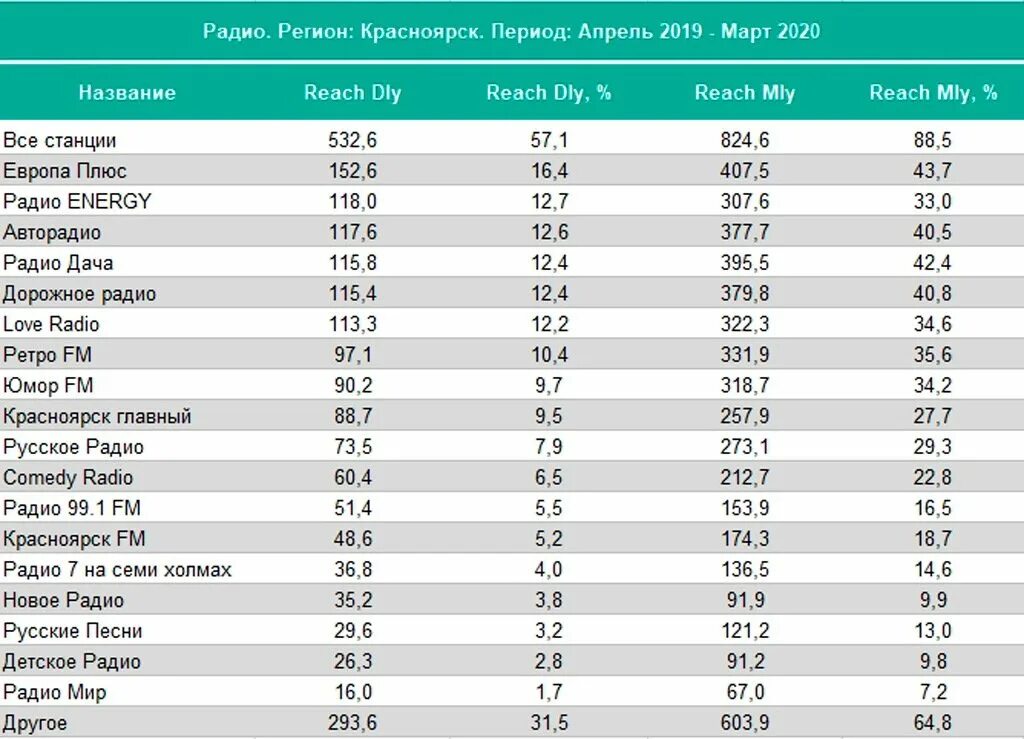 Радио. Регион: Красноярск. Период: Апрель 2019 - Март 2020

| Название | Reach Dly | Reach Dly, % | Reach Mly | Reach Mly, % |
|---|---|---|---|---|
| Все станции | 532,6 | 57,1 | 824,6 | 88,5 |
| Европа Плюс | 152,6 | 16,4 | 407,5 | 43,7 |
| Радио ENERGY | 118,0 | 12,7 | 307,6 | 33,0 |
| Авторадио | 117,6 | 12,6 | 377,7 | 40,5 |
| Радио Дача | 115,8 | 12,4 | 395,5 | 42,4 |
| Дорожное радио | 115,4 | 12,4 | 379,8 | 40,8 |
| Love Radio | 113,3 | 12,2 | 322,3 | 34,6 |
| Ретро FM | 97,1 | 10,4 | 331,9 | 35,6 |
| Юмор FM | 90,2 | 9,7 | 318,7 | 34,2 |
| Красноярск главный | 88,7 | 9,5 | 257,9 | 27,7 |
| Русское Радио | 73,5 | 7,9 | 273,1 | 29,3 |
| Comedy Radio | 60,4 | 6,5 | 212,7 | 22,8 |
| Радио 99.1 FM | 51,4 | 5,5 | 153,9 | 16,5 |
| Красноярск FM | 48,6 | 5,2 | 174,3 | 18,7 |
| Радио 7 на семи холмах | 36,8 | 4,0 | 136,5 | 14,6 |
| Новое Радио | 35,2 | 3,8 | 91,9 | 9,9 |
| Русские Песни | 29,6 | 3,2 | 121,2 | 13,0 |
| Детское Радио | 26,3 | 2,8 | 91,2 | 9,8 |
| Радио Мир | 16,0 | 1,7 | 67,0 | 7,2 |
| Другое | 293,6 | 31,5 | 603,9 | 64,8 |